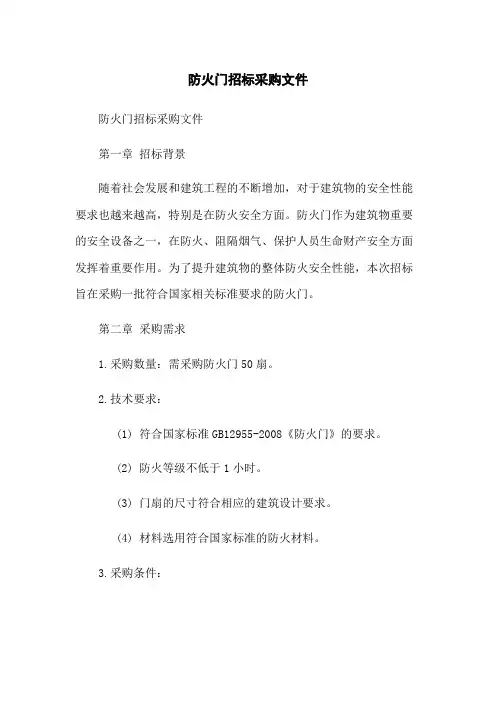 防火门招标采购文件

防火门招标采购文件

第一章 招标背景

随着社会发展和建筑工程的不断增加，对于建筑物的安全性能要求也越来越高，特别是在防火安全方面。防火门作为建筑物重要的安全设备之一，在防火、阻隔烟气、保护人员生命财产安全方面发挥着重要作用。为了提升建筑物的整体防火安全性能，本次招标旨在采购一批符合国家相关标准要求的防火门。

第二章 采购需求

1.采购数量：需采购防火门50扇。

2.技术要求：

(1) 符合国家标准GB12955-2008《防火门》的要求。

(2) 防火等级不低于1小时。

(3) 门扇的尺寸符合相应的建筑设计要求。

(4) 材料选用符合国家标准的防火材料。

3.采购条件：